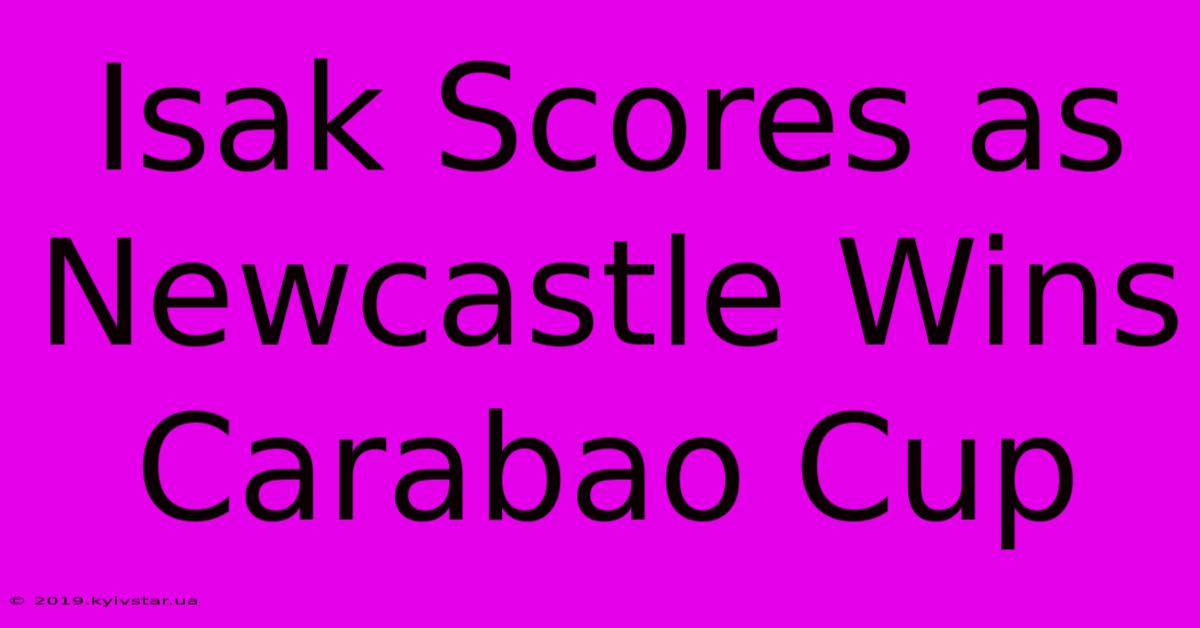 Isak Scores as Newcastle Wins Carabao Cup

© 2019.kyivstar.ua